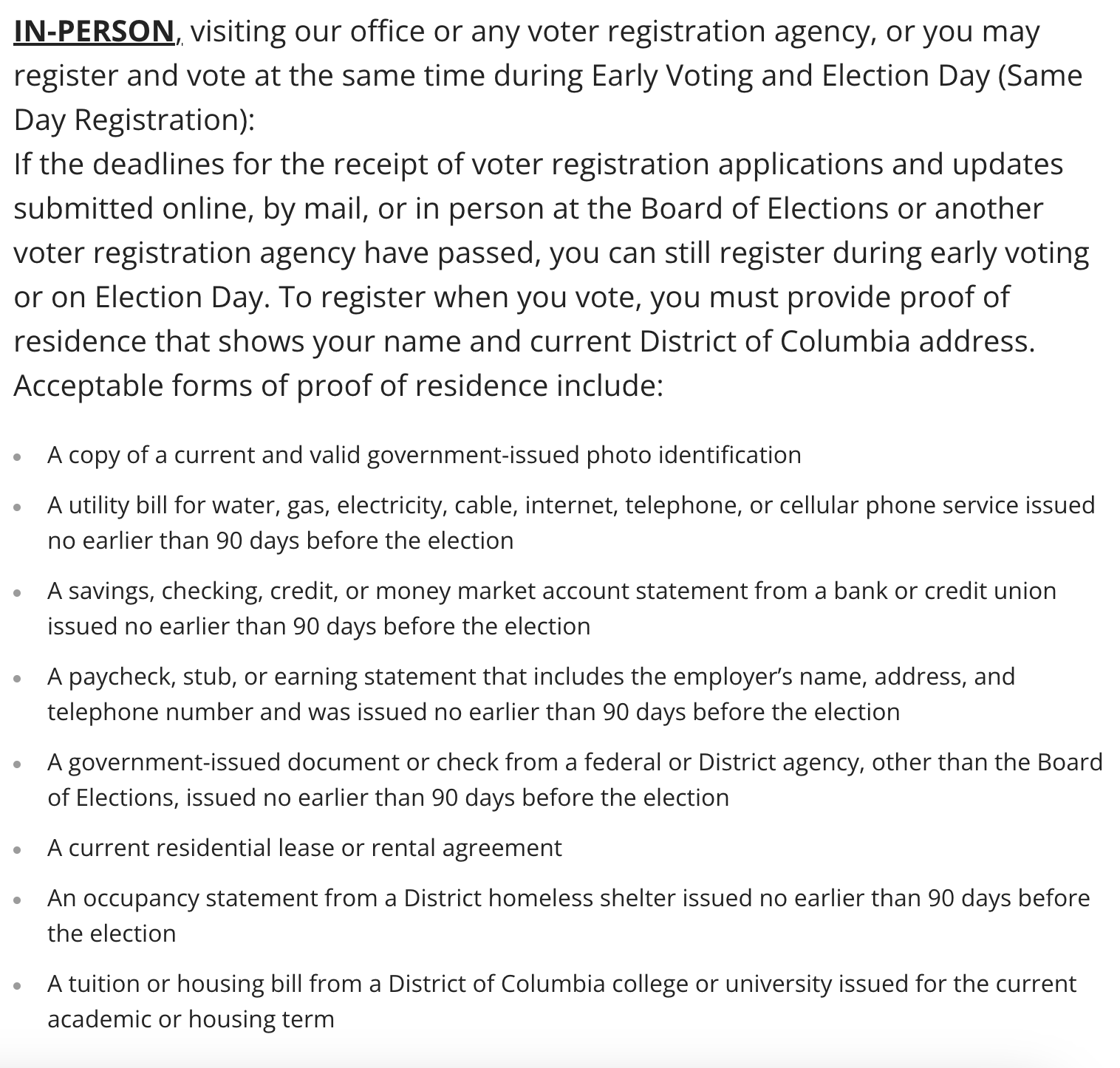 IN-PERSON, visiting our office or any voter registration agency, or you may register and vote at the same time during Early Voting and Election Day (Same Day Registration):
If the deadlines for the receipt of voter registration applications and updates submitted online, by mail, or in person at the Board of Elections or another voter registration agency have passed, you can still register during early voting or on Election Day. To register when you vote, you must provide proof of residence that shows your name and current District of Columbia address. Acceptable forms of proof of residence include:

- A copy of a current and valid government-issued photo identification
- A utility bill for water, gas, electricity, cable, internet, telephone, or cellular phone service issued no earlier than 90 days before the election
- A savings, checking, credit, or money market account statement from a bank or credit union issued no earlier than 90 days before the election
- A paycheck, stub, or earning statement that includes the employer's name, address, and telephone number and was issued no earlier than 90 days before the election
- A government-issued document or check from a federal or District agency, other than the Board of Elections, issued no earlier than 90 days before the election
- A current residential lease or rental agreement
- An occupancy statement from a District homeless shelter issued no earlier than 90 days before the election
- A tuition or housing bill from a District of Columbia college or university issued for the current academic or housing term